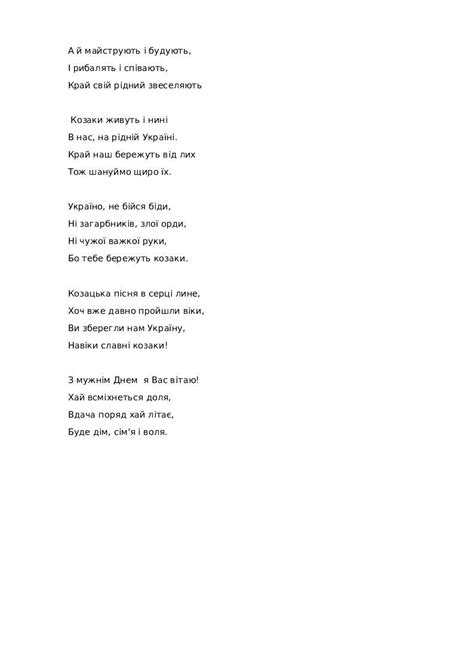 А й майструють і будують,
І рибалять і співають,
Край свій рідний звеселяють

Козаки живуть і нині
В нас, на рідній Україні.
Край наш бережуть від лих
Тож шануймо щиро їх.

Україно, не бійся біди,
Ні загарбників, злої орди,
Ні чужої важкої руки,
Бо тебе бережуть козаки.

Козацька пісня в серці лине,
Хоч вже давно пройшли віки,
Ви зберегли нам Україну,
Навіки славні козаки!

З мужнім Днем я Вас вітаю!
Хай всміхнеться доля,
Вдача поряд хай літає,
Буде дім, сім'я і воля.